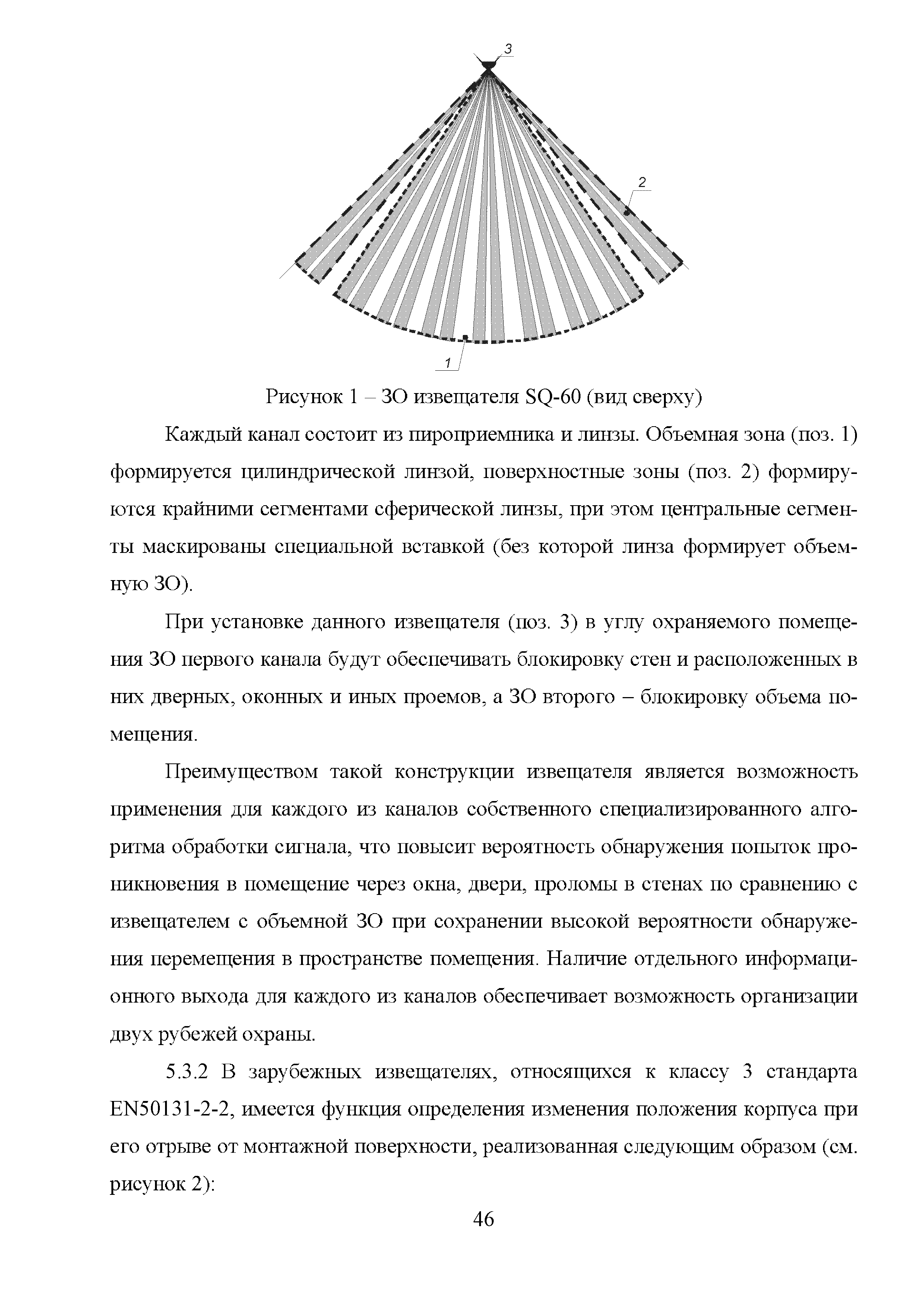 3

2

1

Рисунок 1 – ЗО извещателя SQ-60 (вид сверху)

Каждый канал состоит из пироприемника и линзы. Объемная зона (поз. 1) формируется цилиндрической линзой, поверхностные зоны (поз. 2) формируются крайними сегментами сферической линзы, при этом центральные сегменты маскированы специальной вставкой (без которой линза формирует объемную ЗО).

При установке данного извещателя (поз. 3) в углу охраняемого помещения ЗО первого канала будут обеспечивать блокировку стен и расположенных в них дверных, оконных и иных проемов, а ЗО второго – блокировку объема помещения.

Преимуществом такой конструкции извещателя является возможность применения для каждого из каналов собственного специализированного алгоритма обработки сигнала, что повысит вероятность обнаружения попыток проникновения в помещение через окна, двери, проломы в стенах по сравнению с извещателем с объемной ЗО при сохранении высокой вероятности обнаружения перемещения в пространстве помещения. Наличие отдельного информационного выхода для каждого из каналов обеспечивает возможность организации двух рубежей охраны.

5.3.2 В зарубежных извещателях, относящихся к классу 3 стандарта EN50131-2-2, имеется функция определения изменения положения корпуса при его отрыве от монтажной поверхности, реализованная следующим образом (см. рисунок 2):

46